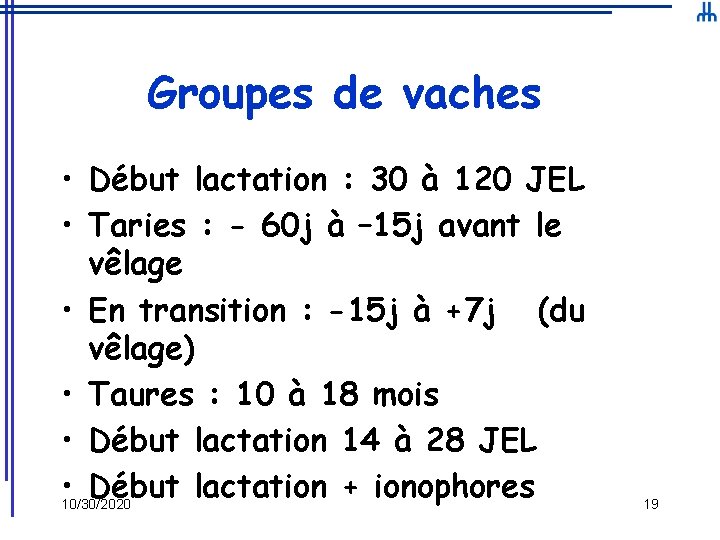 Groupes de vaches

• Début lactation : 30 à 120 JEL
• Taries : - 60j à –15j avant le vêlage
• En transition : -15j à +7j (du vêlage)
• Taures : 10 à 18 mois
• Début lactation 14 à 28 JEL
• Début lactation + ionophores

10/30/2020

19